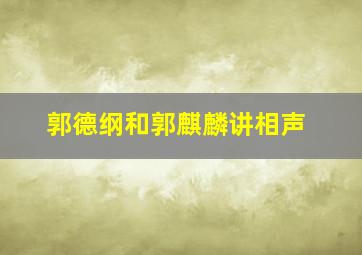 郭德纲和郭麒麟讲相声